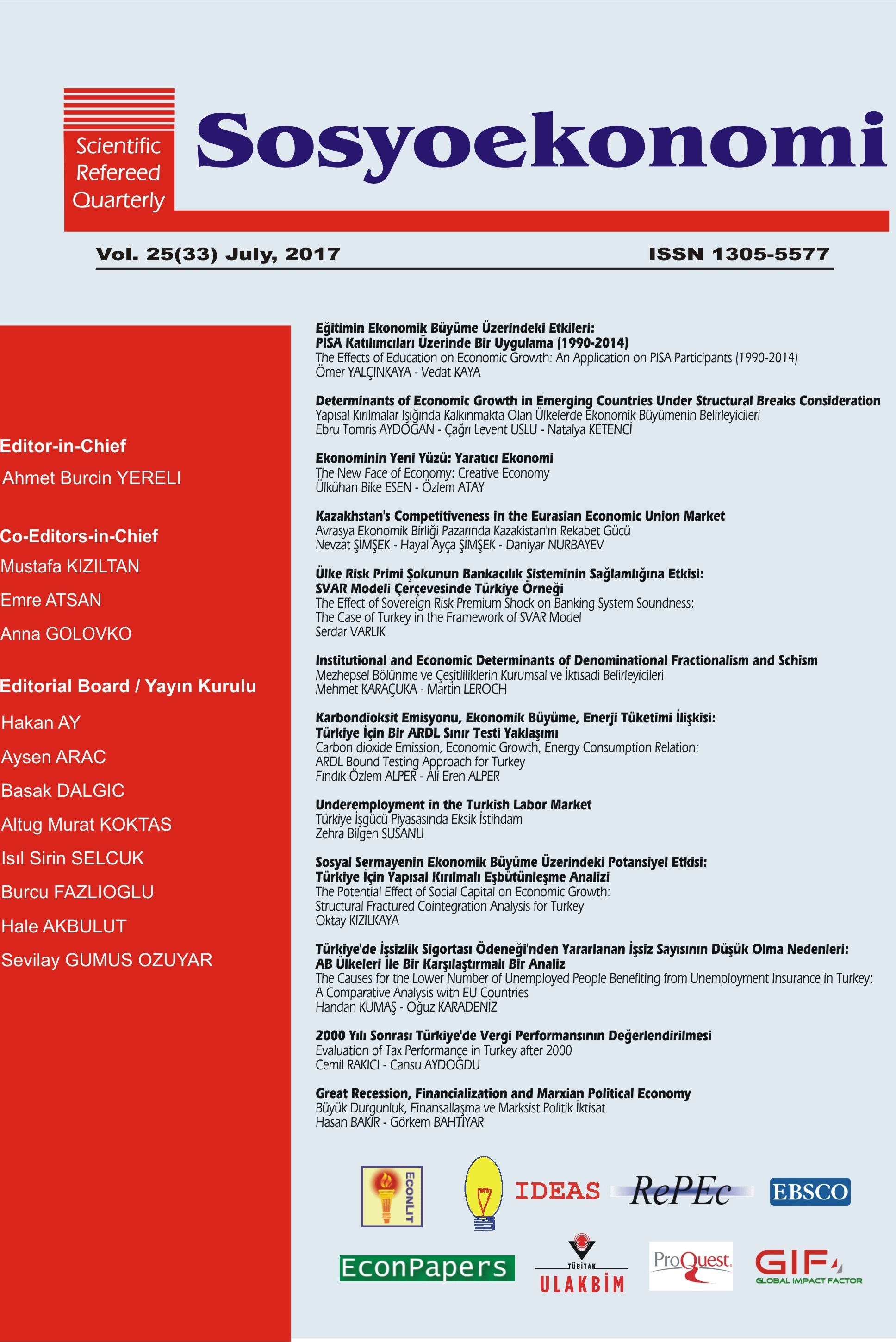 Scientific Refereed Quarterly

Sosyoekonomi

Vol. 25(33) July, 2017

ISSN 1305-5577

Editor-in-Chief
Ahmet Burcin YERELI

Co-Editors-in-Chief
Mustafa KIZILTAN
Emre ATSAN
Anna GOLOVKO

Editorial Board / Yayın Kurulu
Hakan AY
Aysen ARAC
Basak DALGIC
Altug Murat KOKTAS
Isıl Sirin SELCUK
Burcu FAZLIOGLU
Hale AKBULUT
Sevilay GUMUS OZUYAR

Eğitimin Ekonomik Büyüme Üzerindeki Etkileri:
PISA Katılımcıları Üzerinde Bir Uygulama (1990-2014)
The Effects of Education on Economic Growth: An Application on PISA Participants (1990-2014)
Ömer YALÇINKAYA - Vedat KAYA

Determinants of Economic Growth in Emerging Countries Under Structural Breaks Consideration
Yapısal Kırılmalar Işığında Kalkınmakta Olan Ülkelerde Ekonomik Büyümenin Belirleyicileri
Ebru Tomris AYDOĞAN - Çağrı Levent USLU - Natalya KETENCİ

Ekonominin Yeni Yüzü: Yaratıcı Ekonomi
The New Face of Economy: Creative Economy
Ülkühan Bike ESEN - Özlem ATAY

Kazakhstan's Competitiveness in the Eurasian Economic Union Market
Avrasya Ekonomik Birliği Pazarında Kazakistan'ın Rekabet Gücü
Nevzat ŞİMŞEK - Hayal Ayça ŞİMŞEK - Daniyar NURBAYEV

Ülke Risk Primi Şokunun Bankacılık Sisteminin Sağlamlığına Etkisi:
SVAR Modeli Çerçevesinde Türkiye Örneği
The Effect of Sovereign Risk Premium Shock on Banking System Soundness:
The Case of Turkey in the Framework of SVAR Model
Serdar VARLIK

Institutional and Economic Determinants of Denominational Fractionalism and Schism
Mezhepsel Bölünme ve Çeşitliliklerin Kurumsal ve İktisadi Belirleyicileri
Mehmet KARAÇUKA - Martin LEROCH

Karbondioksit Emisyonu, Ekonomik Büyüme, Enerji Tüketimi İlişkisi:
Türkiye İçin Bir ARDL Sınır Testi Yaklaşımı
Carbon dioxide Emission, Economic Growth, Energy Consumption Relation:
ARDL Bound Testing Approach for Turkey
Fındık Özlem ALPER - Ali Eren ALPER

Underemployment in the Turkish Labor Market
Türkiye İşgücü Piyasasında Eksik İstihdam
Zehra Bilgen SUSANLI

Sosyal Sermayenin Ekonomik Büyüme Üzerindeki Potansiyel Etkisi:
Türkiye İçin Yapısal Kırılmalı Eşbütünleşme Analizi
The Potential Effect of Social Capital on Economic Growth:
Structural Fractured Cointegration Analysis for Turkey
Oktay KIZILKAYA

Türkiye'de İşsizlik Sigortası Ödeneği'nden Yararlanan İşsiz Sayısının Düşük Olma Nedenleri:
AB Ülkeleri İle Bir Karşılaştırmalı Bir Analiz
The Causes for the Lower Number of Unemployed People Benefiting from Unemployment Insurance in Turkey:
A Comparative Analysis with EU Countries
Handan KUMAŞ - Oğuz KARADENİZ

2000 Yılı Sonrası Türkiye'de Vergi Performansının Değerlendirilmesi
Evaluation of Tax Performance in Turkey after 2000
Cemil RAKICI - Cansu AYDOĞDU

Great Recession, Financialization and Marxian Political Economy
Büyük Durgunluk, Finansallaşma ve Marksist Politik İktisat
Hasan BAKIR - Görkem BAHTİYAR

ECONLIT IDEAS RePEc EBSCO
EconPapers TÜBİTAK ULAKBİM ProQuest GIF GLOBAL IMPACT FACTOR